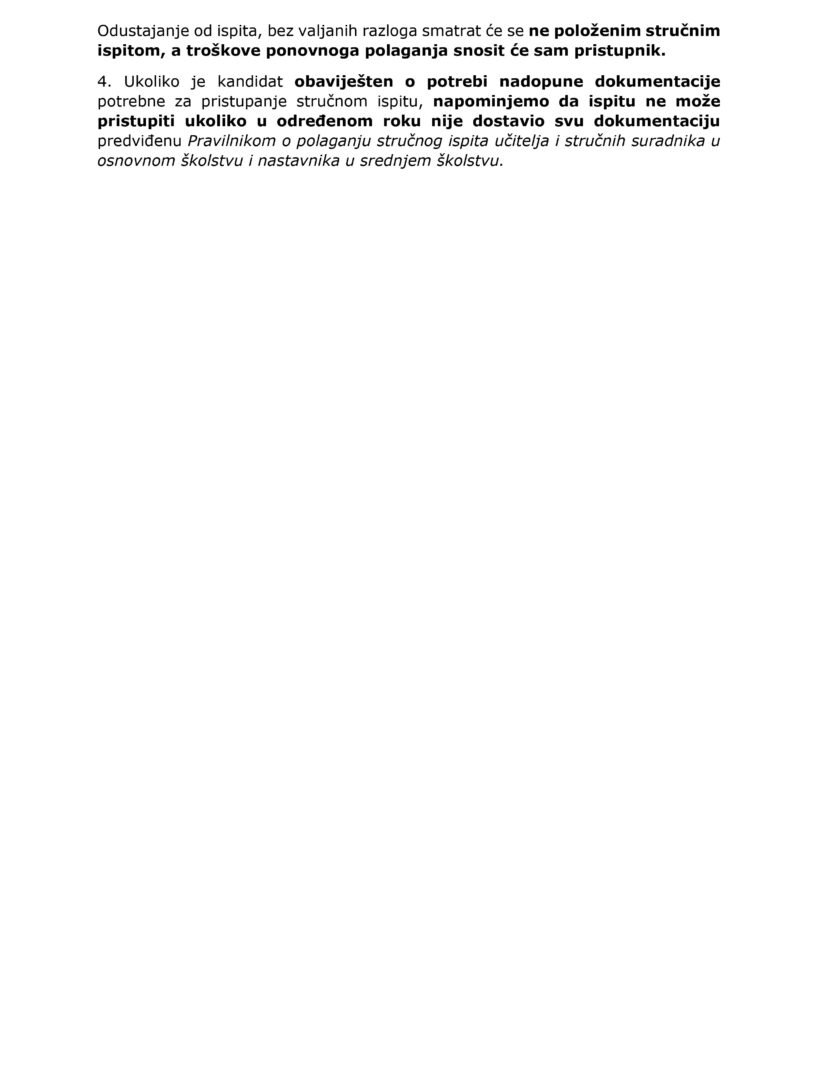 Odustajanje od ispita, bez valjanih razloga smatrat će se ne položenim stručnim ispitom, a troškove ponovnoga polaganja snosit će sam pristupnik.

4. Ukoliko je kandidat obaviješten o potrebi nadopune dokumentacije potrebne za pristupanje stručnom ispitu, napominjemo da ispitu ne može pristupiti ukoliko u određenom roku nije dostavio svu dokumentaciju predviđenu Pravilnikom o polaganju stručnog ispita učitelja i stručnih suradnika u osnovnom školstvu i nastavnika u srednjem školstvu.